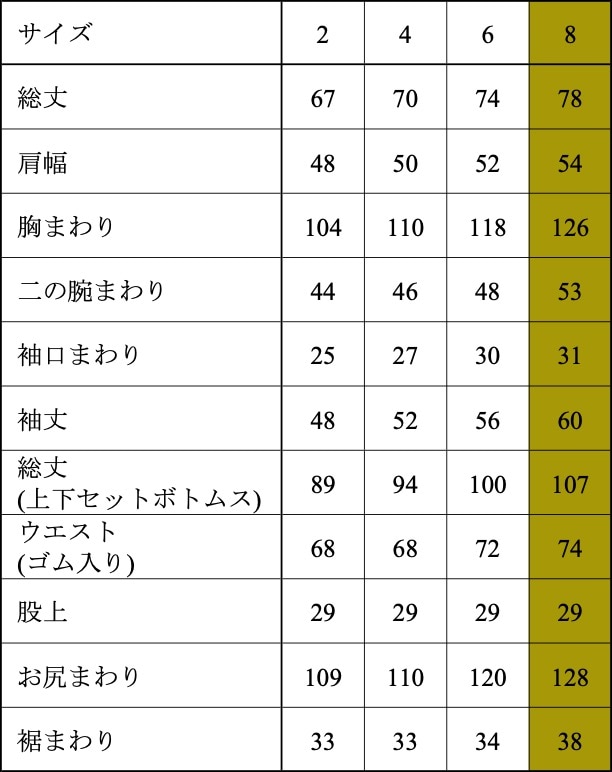 | サイズ | 2 | 4 | 6 | 8 |
|---|---|---|---|---|
| 総丈 | 67 | 70 | 74 | 78 |
| 肩幅 | 48 | 50 | 52 | 54 |
| 胸まわり | 104 | 110 | 118 | 126 |
| 二の腕まわり | 44 | 46 | 48 | 53 |
| 袖口まわり | 25 | 27 | 30 | 31 |
| 袖丈 | 48 | 52 | 56 | 60 |
| 総丈(上下セットボトムス) | 89 | 94 | 100 | 107 |
| ウエスト(ゴム入り) | 68 | 68 | 72 | 74 |
| 股上 | 29 | 29 | 29 | 29 |
| お尻まわり | 109 | 110 | 120 | 128 |
| 裾まわり | 33 | 33 | 34 | 38 |